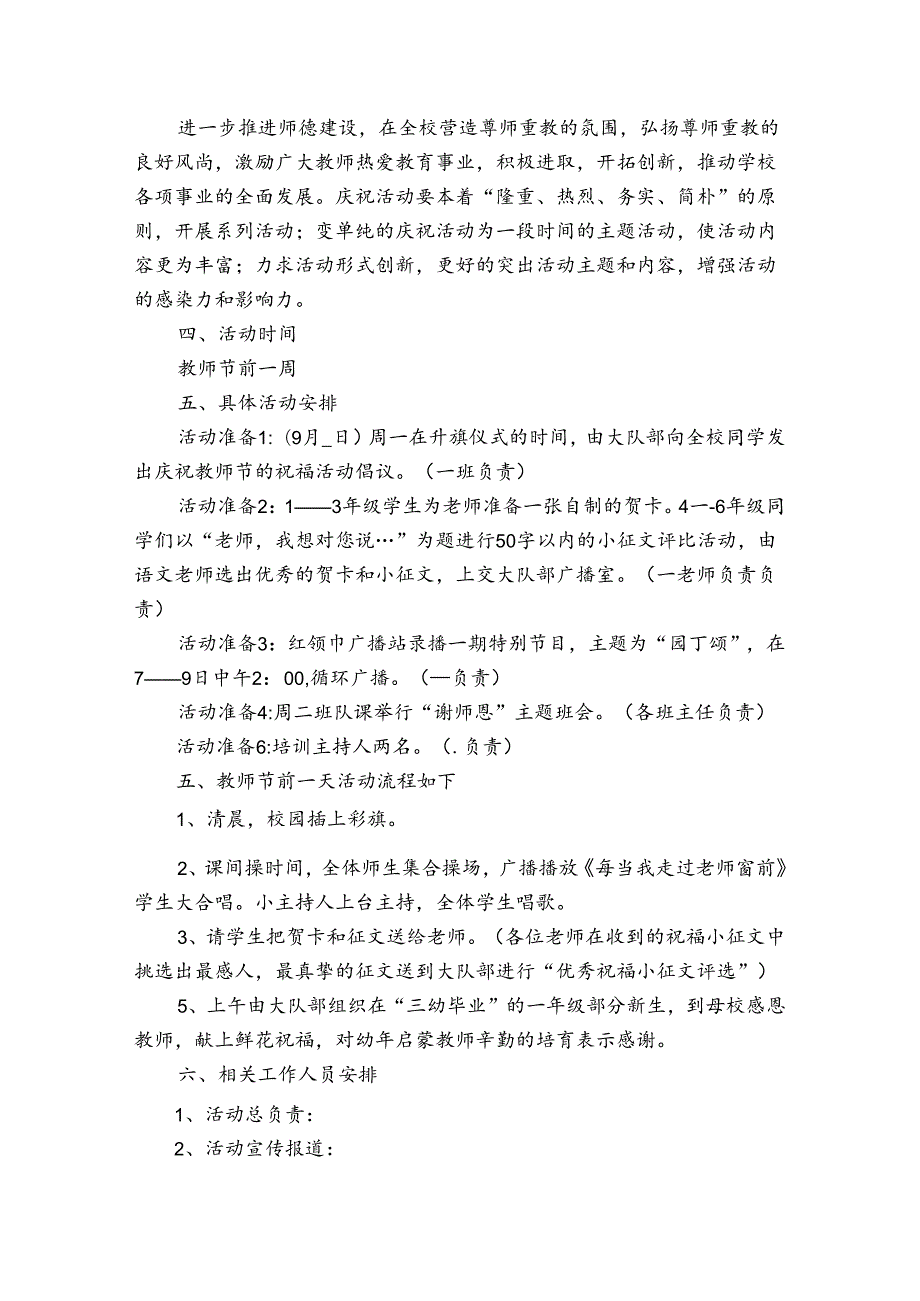 进一步推进师德建设，在全校营造尊师重教的氛围，弘扬尊师重教的良好风尚，激励广大教师热爱教育事业，积极进取，开拓创新，推动学校各项事业的全面发展。庆祝活动要本着“隆重、热烈、务实、简朴”的原则，开展系列活动；变单纯的庆祝活动为一段时间的主题活动，使活动内容更为丰富；力求活动形式创新，更好的突出活动主题和内容，增强活动的感染力和影响力。

四、活动时间

教师节前一周

五、具体活动安排

活动准备1:（9月_日）周一在升旗仪式的时间，由大队部向全校同学发出庆祝教师节的祝福活动倡议。（一班负责）

活动准备2：1——3年级学生为老师准备一张自制的贺卡。4一-6年级同学们以“老师，我想对您说…”为题进行50字以内的小征文评比活动，由语文老师选出优秀的贺卡和小征文，上交大队部广播室。（一老师负责负责）

活动准备3：红领巾广播站录播一期特别节目，主题为“园丁颂”，在7——9日中午2：00,循环广播。（—负责）

活动准备4:周二班队课举行“谢师恩”主题班会。（各班主任负责）

活动准备6:培训主持人两名。（.负责）

五、教师节前一天活动流程如下

1、清晨，校园插上彩旗。

2、课间操时间，全体师生集合操场，广播播放《每当我走过老师窗前》学生大合唱。小主持人上台主持，全体学生唱歌。

3、请学生把贺卡和征文送给老师。（各位老师在收到的祝福小征文中挑选出最感人，最真挚的征文送到大队部进行“优秀祝福小征文评选”）

5、上午由大队部组织在“三幼毕业”的一年级部分新生，到母校感恩教师，献上鲜花祝福，对幼年启蒙教师辛勤的培育表示感谢。

六、相关工作人员安排

1、活动总负责：

2、活动宣传报道：